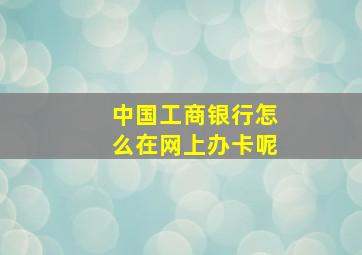 中国工商银行怎么在网上办卡呢